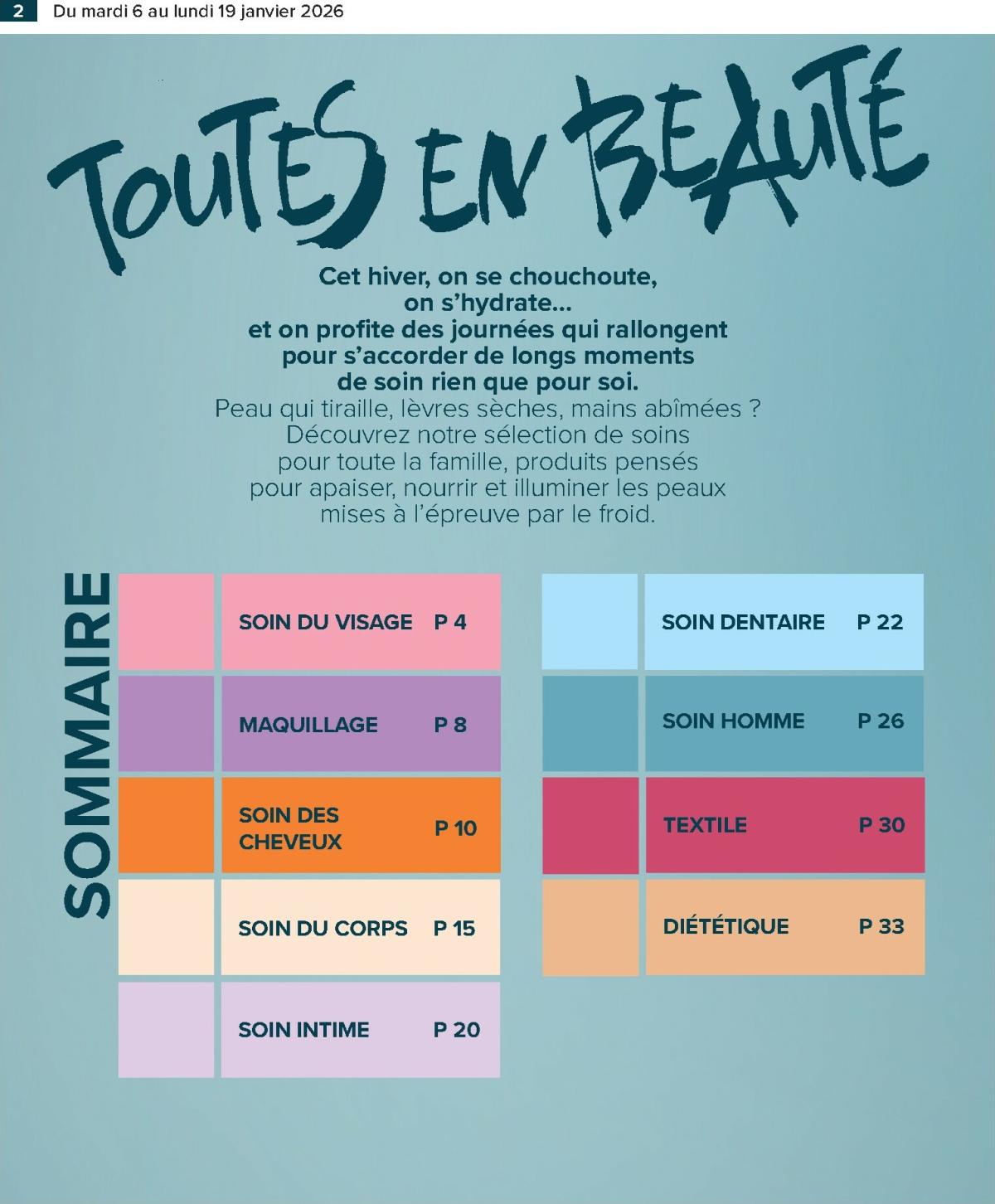 2 Du mardi 6 au lundi 19 janvier 2026

TOUTES EN BEAUTÉ

Cet hiver, on se chouchoute, on s'hydrate... et on profite des journées qui rallongent pour s'accorder de longs moments de soin rien que pour soi.
Peau qui tiraille, lèvres sèches, mains abîmées ? Découvrez notre sélection de soins pour toute la famille, produits pensés pour apaiser, nourrir et illuminer les peaux mises à l'épreuve par le froid.

SOMMAIRE

SOIN DU VISAGE P 4
MAQUILLAGE P 8
SOIN DES CHEVEUX P 10
SOIN DU CORPS P 15
SOIN INTIME P 20

SOIN DENTAIRE P 22
SOIN HOMME P 26
TEXTILE P 30
DIÉTÉTIQUE P 33